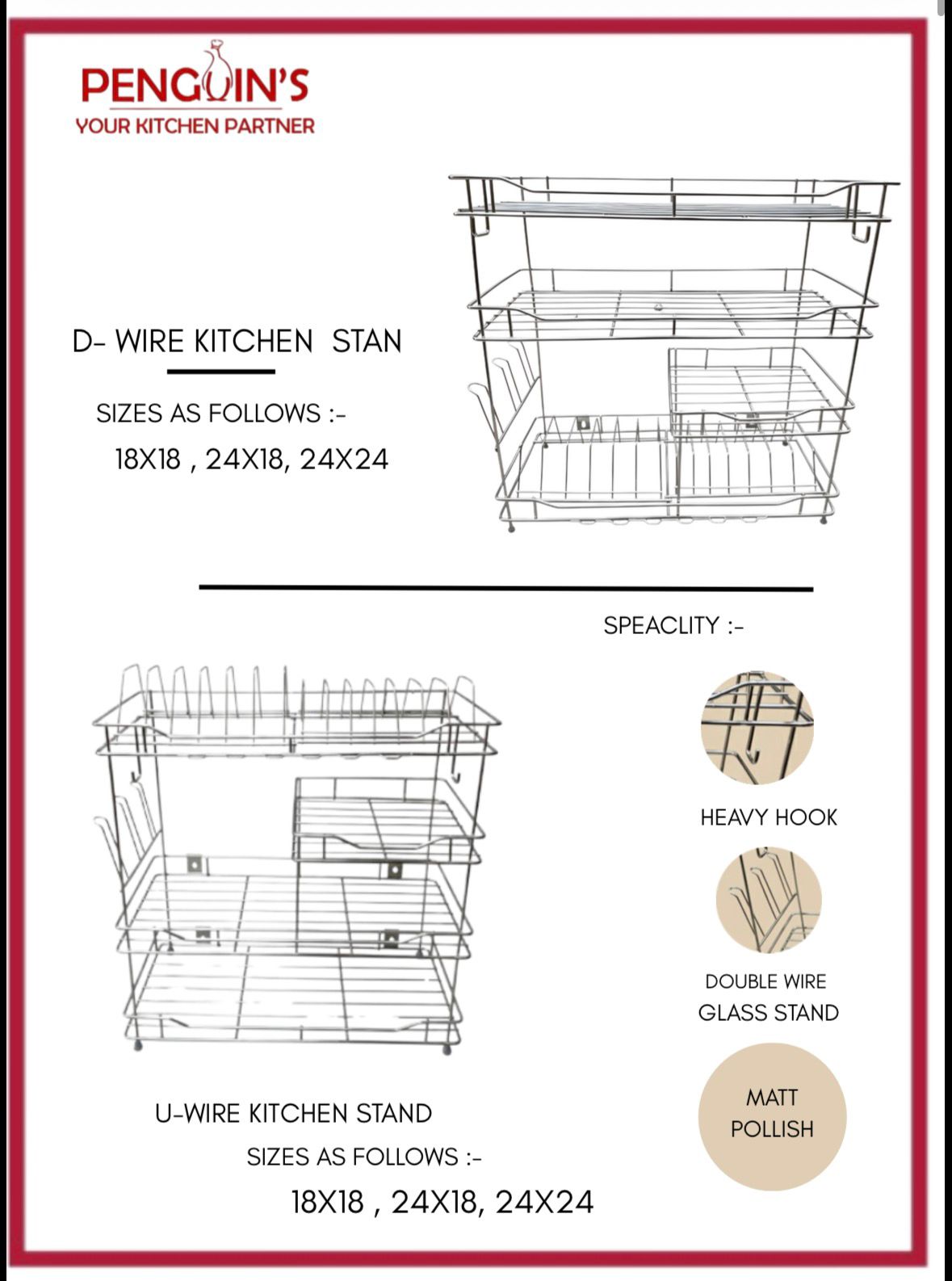 PENGUIN'S
YOUR KITCHEN PARTNER

D- WIRE KITCHEN STAN

SIZES AS FOLLOWS :-
18X18 , 24X18, 24X24

SPEACLITY :-

HEAVY HOOK

DOUBLE WIRE
GLASS STAND

MATT
POLLISH

U-WIRE KITCHEN STAND
SIZES AS FOLLOWS :-
18X18 , 24X18, 24X24